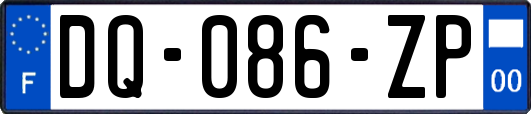 F
DQ-086-ZP
00